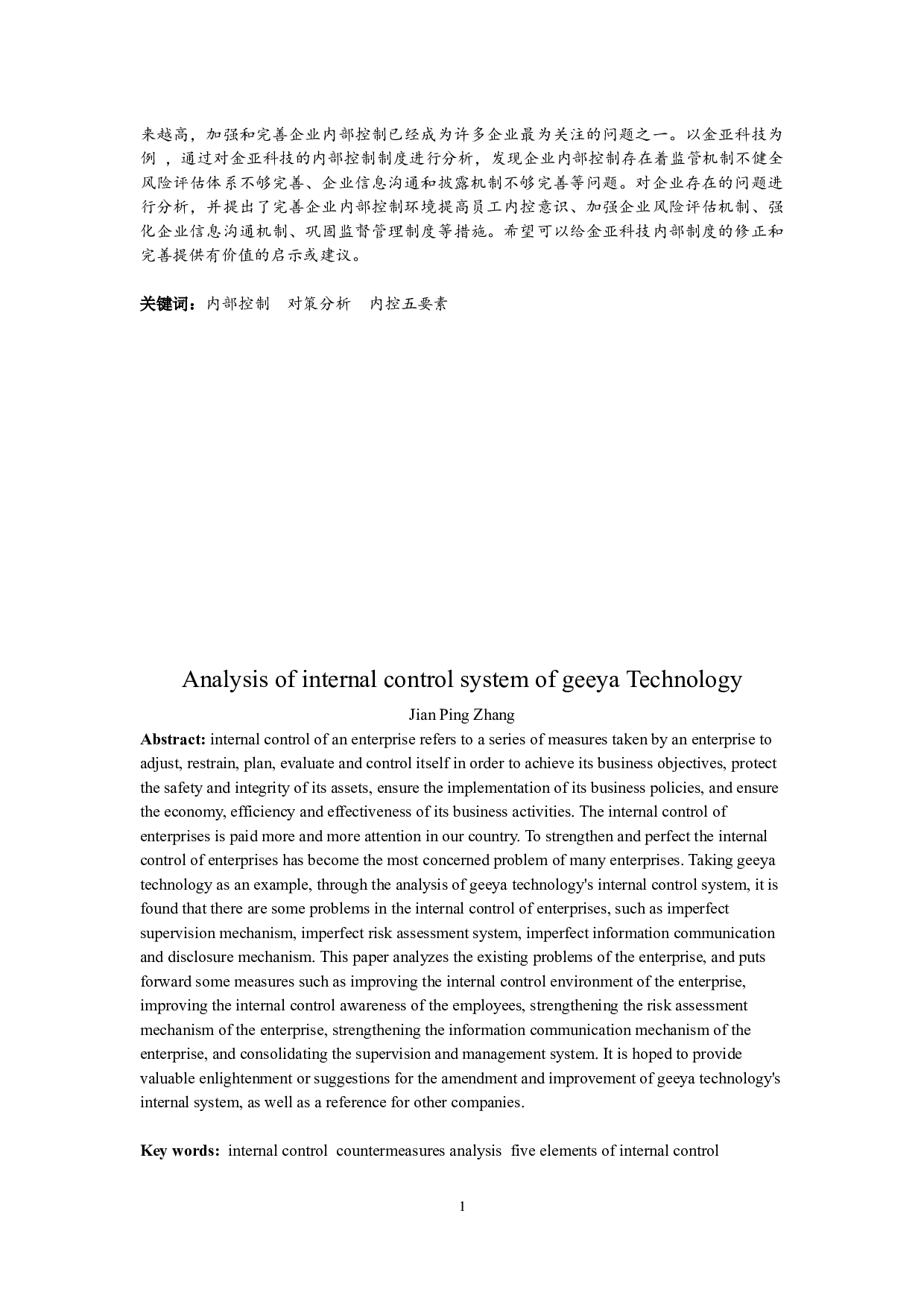 来越高，加强和完善企业内部控制已经成为许多企业最为关注的问题之一。以金亚科技为例 ，通过对金亚科技的内部控制制度进行分析，发现企业内部控制存在着监管机制不健全风险评估体系不够完善、企业信息沟通和披露机制不够完善等问题。对企业存在的问题进行分析，并提出了完善企业内部控制环境提高员工内控意识、加强企业风险评估机制、强化企业信息沟通机制、巩固监督管理制度等措施。希望可以给金亚科技内部制度的修正和完善提供有价值的启示或建议。

关键词：内部控制　对策分析　内控五要素

Analysis of internal control system of geeya Technology

Jian Ping Zhang

Abstract: internal control of an enterprise refers to a series of measures taken by an enterprise to adjust, restrain, plan, evaluate and control itself in order to achieve its business objectives, protect the safety and integrity of its assets, ensure the implementation of its business policies, and ensure the economy, efficiency and effectiveness of its business activities. The internal control of enterprises is paid more and more attention in our country. To strengthen and perfect the internal control of enterprises has become the most concerned problem of many enterprises. Taking geeya technology as an example, through the analysis of geeya technology's internal control system, it is found that there are some problems in the internal control of enterprises, such as imperfect supervision mechanism, imperfect risk assessment system, imperfect information communication and disclosure mechanism. This paper analyzes the existing problems of the enterprise, and puts forward some measures such as improving the internal control environment of the enterprise, improving the internal control awareness of the employees, strengthening the risk assessment mechanism of the enterprise, strengthening the information communication mechanism of the enterprise, and consolidating the supervision and management system. It is hoped to provide valuable enlightenment or suggestions for the amendment and improvement of geeya technology's internal system, as well as a reference for other companies.

Key words: internal control countermeasures analysis five elements of internal control

1